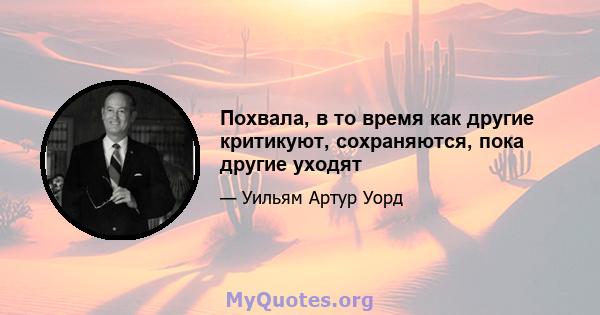 Похвала, в то время как другие критикуют, сохраняются, пока другие уходят

— Уильям Артур Уорд

MyQuotes.org